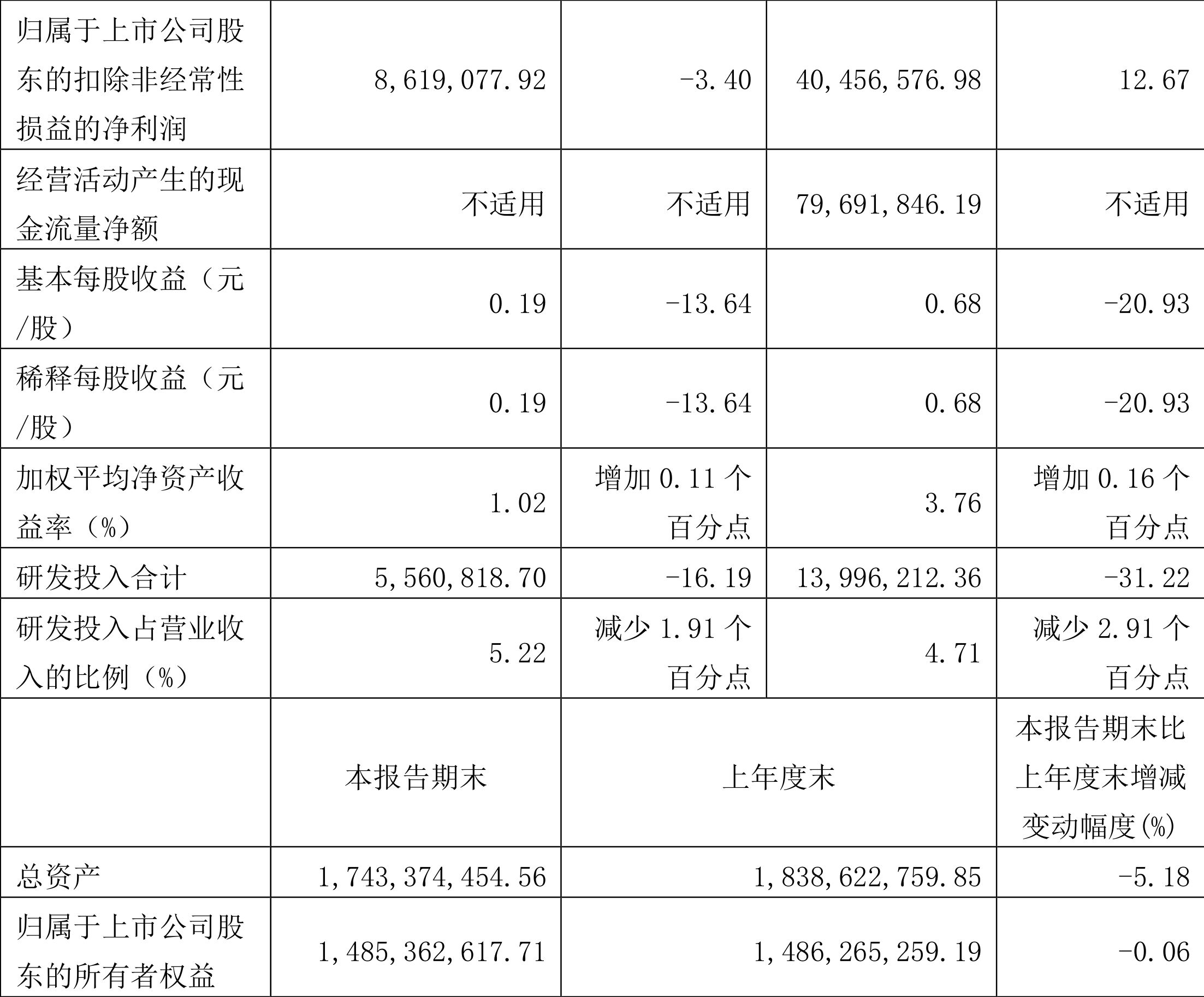 | 归属于上市公司股东的扣除非经常性损益的净利润 | 8,619,077.92 | -3.40 | 40,456,576.98 | 12.67 |
|---|---|---|---|---|
| 经营活动产生的现金流量净额 | 不适用 | 不适用 | 79,691,846.19 | 不适用 |
| 基本每股收益（元/股） | 0.19 | -13.64 | 0.68 | -20.93 |
| 稀释每股收益（元/股） | 0.19 | -13.64 | 0.68 | -20.93 |
| 加权平均净资产收益率（%） | 1.02 | 增加0.11个百分点 | 3.76 | 增加0.16个百分点 |
| 研发投入合计 | 5,560,818.70 | -16.19 | 13,996,212.36 | -31.22 |
| 研发投入占营业收入的比例（%） | 5.22 | 减少1.91个百分点 | 4.71 | 减少2.91个百分点 |
|  | 本报告期末 | 上年度末 |  | 本报告期末比上年度末增减变动幅度(%) |
| 总资产 | 1,743,374,454.56 | 1,838,622,759.85 |  | -5.18 |
| 归属于上市公司股东的所有者权益 | 1,485,362,617.71 | 1,486,265,259.19 |  | -0.06 |